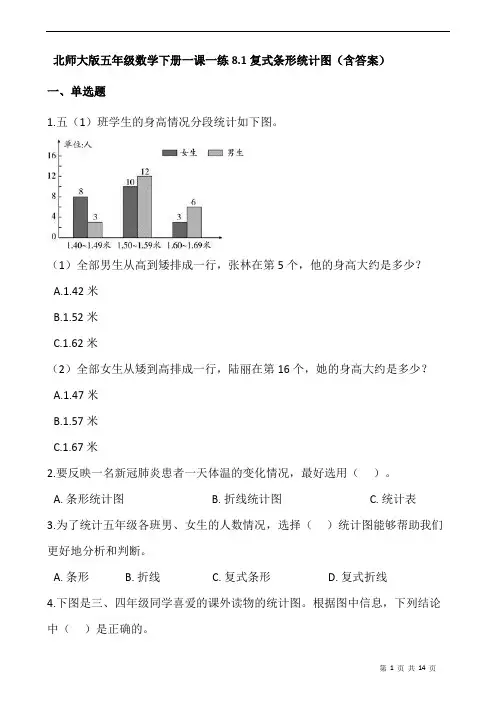 北师大版五年级数学下册一课一练 8.1 复式条形统计图（含答案）

一、单选题

1.五（1）班学生的身高情况分段统计如下图。

单位:人
女生 男生
16
12
8
4
0
8 3 10 12 3 6
1.40~1.49米 1.50~1.59米 1.60~1.69米

（1）全部男生从高到矮排成一行，张林在第 5 个，他的身高大约是多少？

A.1.42 米

B.1.52 米

C.1.62 米

（2）全部女生从矮到高排成一行，陆丽在第 16 个，她的身高大约是多少？

A.1.47 米

B.1.57 米

C.1.67 米

2.要反映一名新冠肺炎患者一天体温的变化情况，最好选用（ ）。

A. 条形统计图 B. 折线统计图 C. 统计表

3.为了统计五年级各班男、女生的人数情况，选择（ ）统计图能够帮助我们更好地分析和判断。

A. 条形 B. 折线 C. 复式条形 D. 复式折线

4.下图是三、四年级同学喜爱的课外读物的统计图。根据图中信息，下列结论中（ ）是正确的。

第 1 页 共 14 页